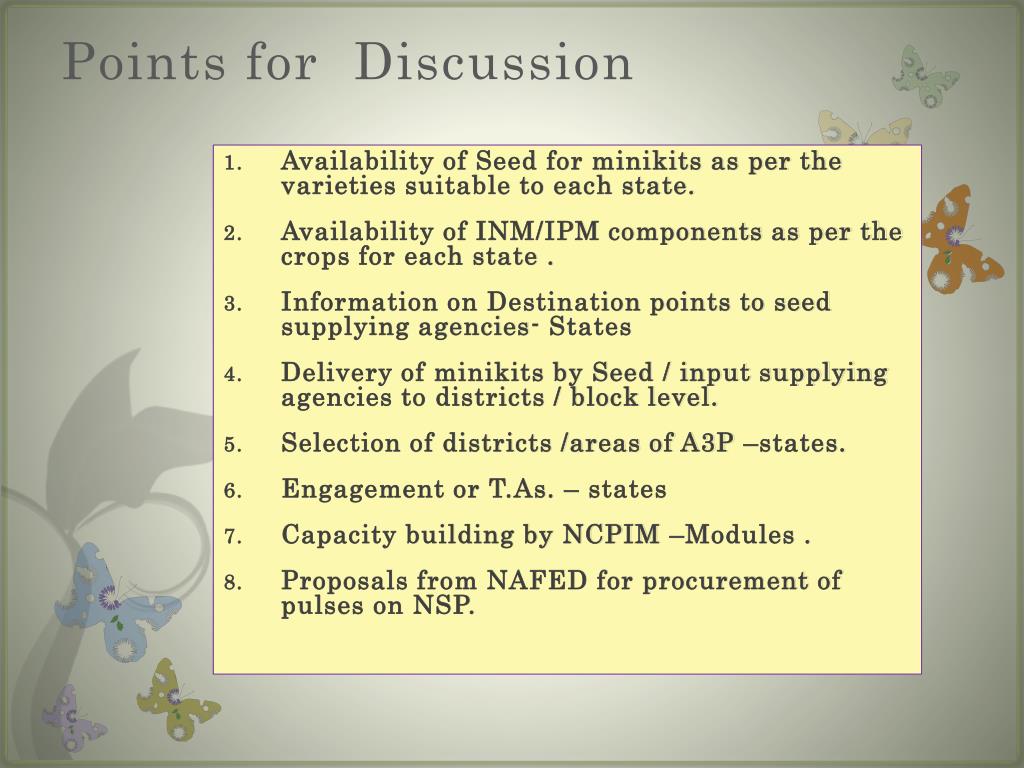 Points for  Discussion

1. Availability of Seed for minikits as per the varieties suitable to each state.
2. Availability of INM/IPM components as per the crops for each state .
3. Information on Destination points to seed supplying agencies- States
4. Delivery of minikits by Seed / input supplying agencies to districts / block level.
5. Selection of districts /areas of A3P –states.
6. Engagement or T.As. – states
7. Capacity building by NCPIM –Modules .
8. Proposals from NAFED for procurement of pulses on NSP.